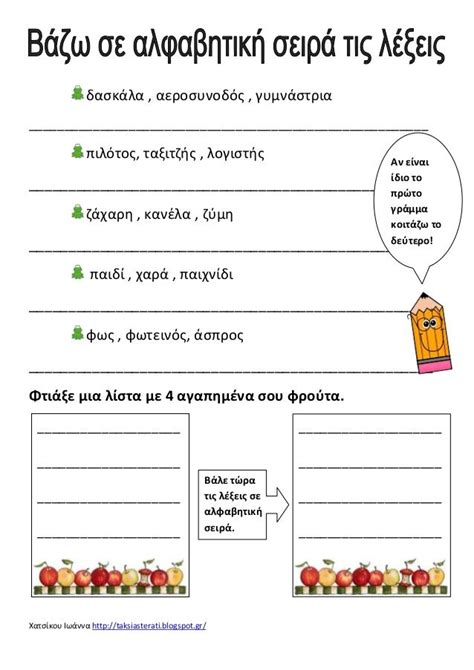 Βάζω σε αλφαβητική σειρά τις λέξεις

δασκάλα , αεροσυνοδός , γυμνάστρια

πιλότος, ταξιτζής , λογιστής

ζάχαρη , κανέλα , ζύμη

παιδί , χαρά , παιχνίδι

φως , φωτεινός, άσπρος

Αν είναι ίδιο το πρώτο γράμμα κοιτάζω το δεύτερο!

Φτιάξε μια λίστα με 4 αγαπημένα σου φρούτα.

Βάλε τώρα τις λέξεις σε αλφαβητική σειρά.

Χατσίκου Ιωάννα http://taksiasterati.blogspot.gr/